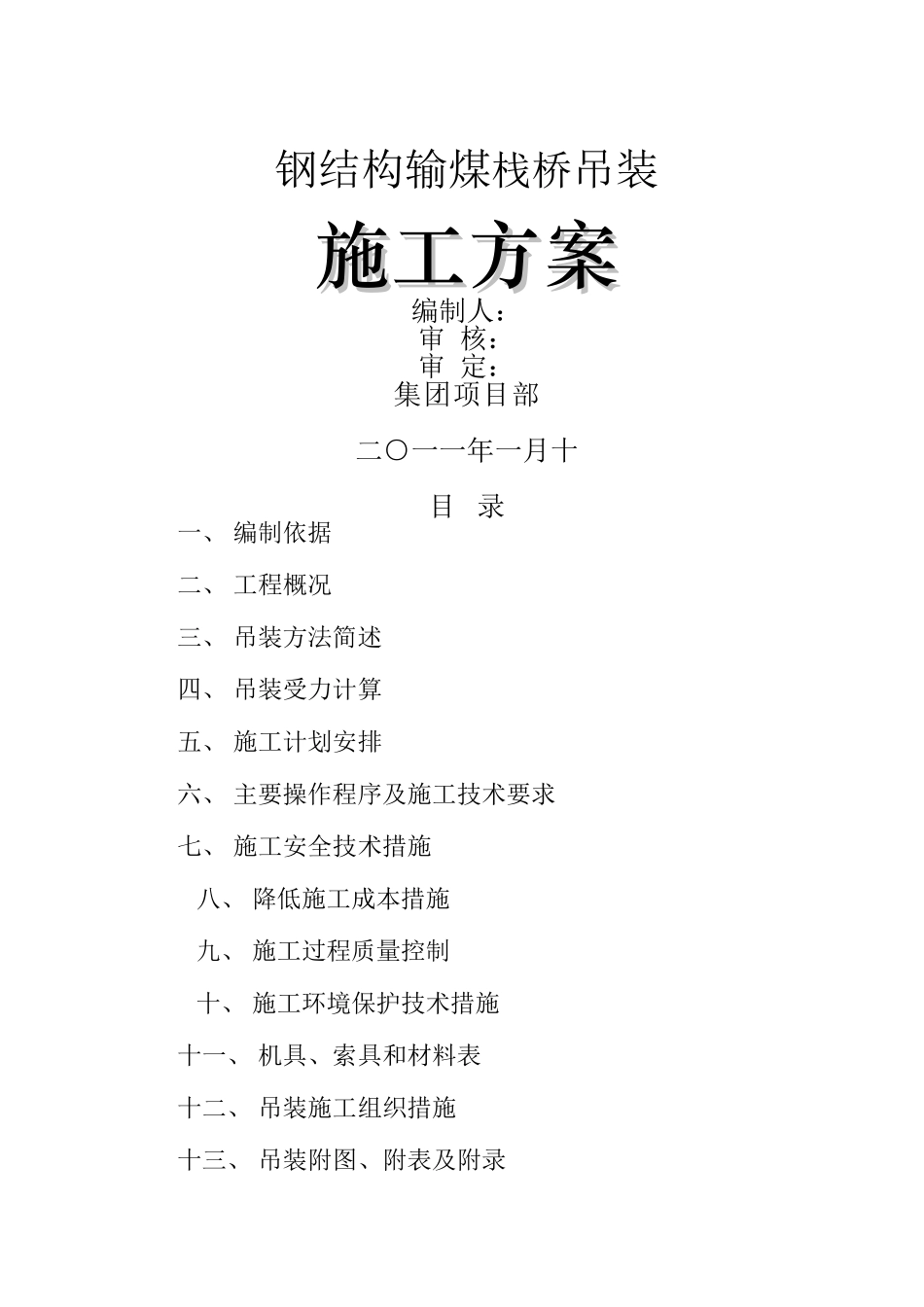 钢结构输煤栈桥吊装

施工方案

编制人：
审 核：
审 定：
集团项目部

二〇一一年一月十

目 录

一、 编制依据

二、 工程概况

三、 吊装方法简述

四、 吊装受力计算

五、 施工计划安排

六、 主要操作程序及施工技术要求

七、 施工安全技术措施

八、 降低施工成本措施

九、 施工过程质量控制

十、 施工环境保护技术措施

十一、 机具、索具和材料表

十二、 吊装施工组织措施

十三、 吊装附图、附表及附录